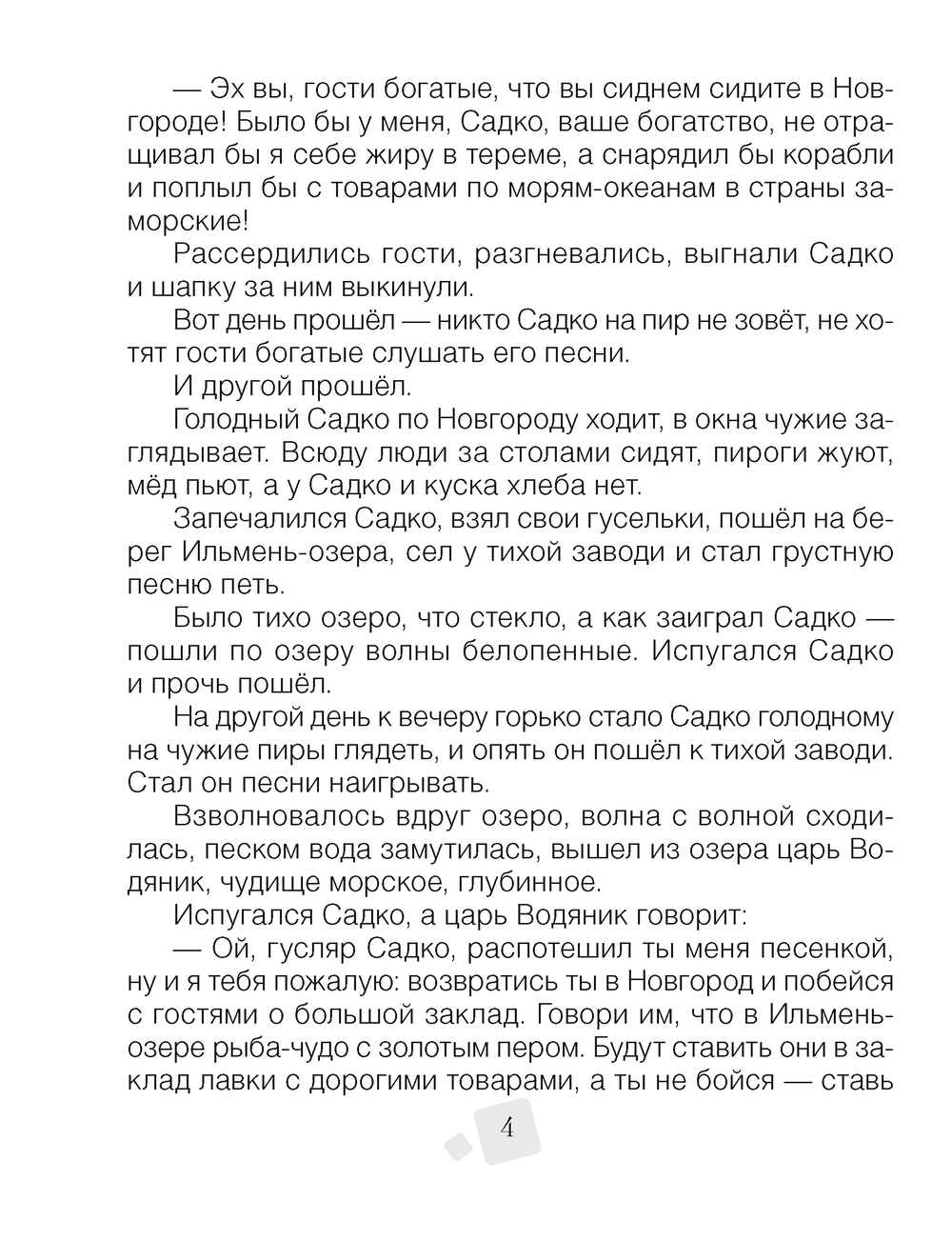 — Эх вы, гости богатые, что вы сиднем сидите в Новгороде! Было бы у меня, Садко, ваше богатство, не отращивал бы я себе жиру в тереме, а снарядил бы корабли и поплыл бы с товарами по морям-океанам в страны заморские!

Рассердились гости, разгневались, выгнали Садко и шапку за ним выкинули.

Вот день прошёл — никто Садко на пир не зовёт, не хотят гости богатые слушать его песни.

И другой прошёл.

Голодный Садко по Новгороду ходит, в окна чужие заглядывает. Всюду люди за столами сидят, пироги жуют, мёд пьют, а у Садко и куска хлеба нет.

Запечалился Садко, взял свои гусельки, пошёл на берег Ильмень-озера, сел у тихой заводи и стал грустную песню петь.

Было тихо озеро, что стекло, а как заиграл Садко — пошли по озеру волны белопенные. Испугался Садко и прочь пошёл.

На другой день к вечеру горько стало Садко голодному на чужие пиры глядеть, и опять он пошёл к тихой заводи. Стал он песни наигрывать.

Взволновалось вдруг озеро, волна с волной сходилась, песком вода замутилась, вышел из озера царь Водяник, чудище морское, глубинное.

Испугался Садко, а царь Водяник говорит:

— Ой, гусляр Садко, распотешил ты меня песенкой, ну и я тебя пожалую: возвратись ты в Новгород и побейся с гостями о большой заклад. Говори им, что в Ильмень-озере рыба-чудо с золотым пером. Будут ставить они в заклад лавки с дорогими товарами, а ты не бойся — ставь

4